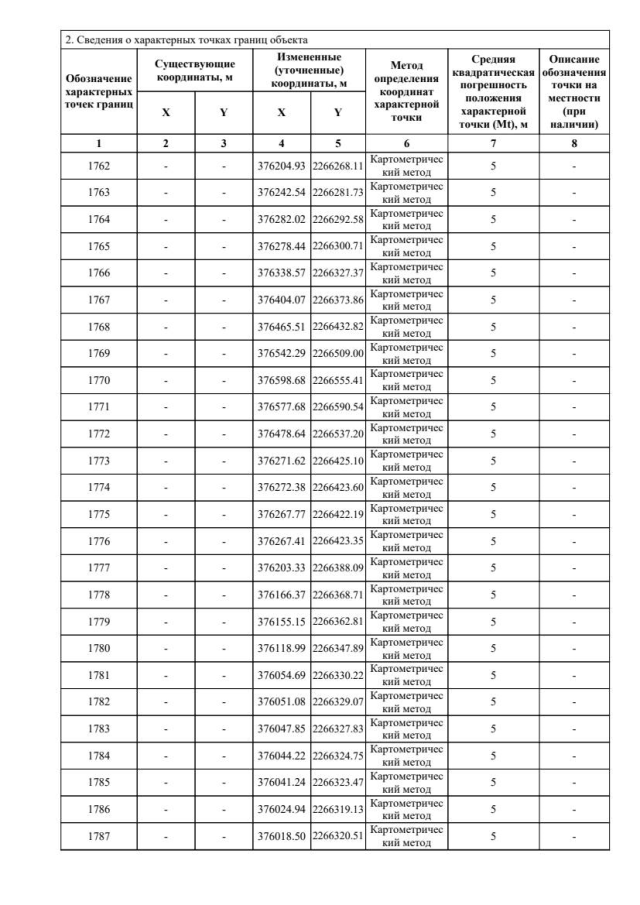 2. Сведения о характерных точках границ объекта

| Обозначение характерных точек границ | Существующие координаты, м X | Существующие координаты, м Y | Измененные (уточненные) координаты, м X | Измененные (уточненные) координаты, м Y | Метод определения координат характерной точки | Средняя квадратическая погрешность положения характерной точки (Mt), м | Описание обозначения точки на местности (при наличии) |
|---|---|---|---|---|---|---|---|
| 1 | 2 | 3 | 4 | 5 | 6 | 7 | 8 |
| 1762 | - | - | 376204.93 | 2266268.11 | Картометрический метод | 5 | - |
| 1763 | - | - | 376242.54 | 2266281.73 | Картометрический метод | 5 | - |
| 1764 | - | - | 376282.02 | 2266292.58 | Картометрический метод | 5 | - |
| 1765 | - | - | 376278.44 | 2266300.71 | Картометрический метод | 5 | - |
| 1766 | - | - | 376338.57 | 2266327.37 | Картометрический метод | 5 | - |
| 1767 | - | - | 376404.07 | 2266373.86 | Картометрический метод | 5 | - |
| 1768 | - | - | 376465.51 | 2266432.82 | Картометрический метод | 5 | - |
| 1769 | - | - | 376542.29 | 2266509.00 | Картометрический метод | 5 | - |
| 1770 | - | - | 376598.68 | 2266555.41 | Картометрический метод | 5 | - |
| 1771 | - | - | 376577.68 | 2266590.54 | Картометрический метод | 5 | - |
| 1772 | - | - | 376478.64 | 2266537.20 | Картометрический метод | 5 | - |
| 1773 | - | - | 376271.62 | 2266425.10 | Картометрический метод | 5 | - |
| 1774 | - | - | 376272.38 | 2266423.60 | Картометрический метод | 5 | - |
| 1775 | - | - | 376267.77 | 2266422.19 | Картометрический метод | 5 | - |
| 1776 | - | - | 376267.41 | 2266423.35 | Картометрический метод | 5 | - |
| 1777 | - | - | 376203.33 | 2266388.09 | Картометрический метод | 5 | - |
| 1778 | - | - | 376166.37 | 2266368.71 | Картометрический метод | 5 | - |
| 1779 | - | - | 376155.15 | 2266362.81 | Картометрический метод | 5 | - |
| 1780 | - | - | 376118.99 | 2266347.89 | Картометрический метод | 5 | - |
| 1781 | - | - | 376054.69 | 2266330.22 | Картометрический метод | 5 | - |
| 1782 | - | - | 376051.08 | 2266329.07 | Картометрический метод | 5 | - |
| 1783 | - | - | 376047.85 | 2266327.83 | Картометрический метод | 5 | - |
| 1784 | - | - | 376044.22 | 2266324.75 | Картометрический метод | 5 | - |
| 1785 | - | - | 376041.24 | 2266323.47 | Картометрический метод | 5 | - |
| 1786 | - | - | 376024.94 | 2266319.13 | Картометрический метод | 5 | - |
| 1787 | - | - | 376018.50 | 2266320.51 | Картометрический метод | 5 | - |